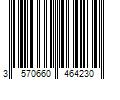 3 570660 464230